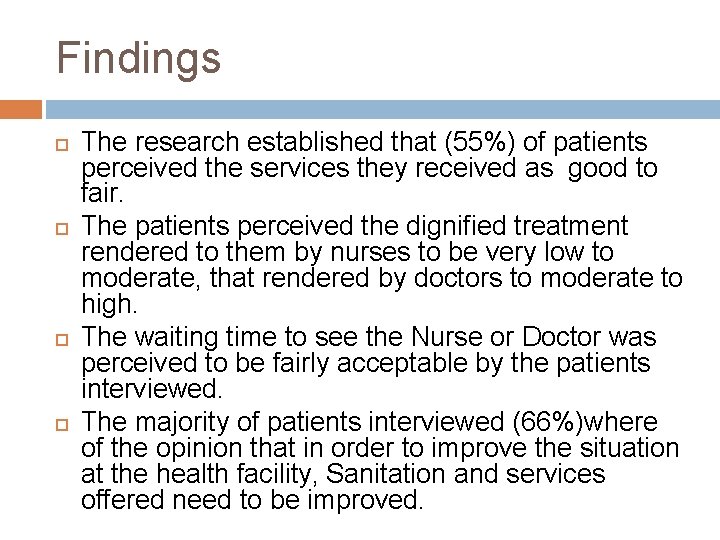 Findings

The research established that (55%) of patients perceived the services they received as  good to fair.

The patients perceived the dignified treatment rendered to them by nurses to be very low to moderate, that rendered by doctors to moderate to high.

The waiting time to see the Nurse or Doctor was perceived to be fairly acceptable by the patients interviewed.

The majority of patients interviewed (66%)where of the opinion that in order to improve the situation at the health facility, Sanitation and services offered need to be improved.